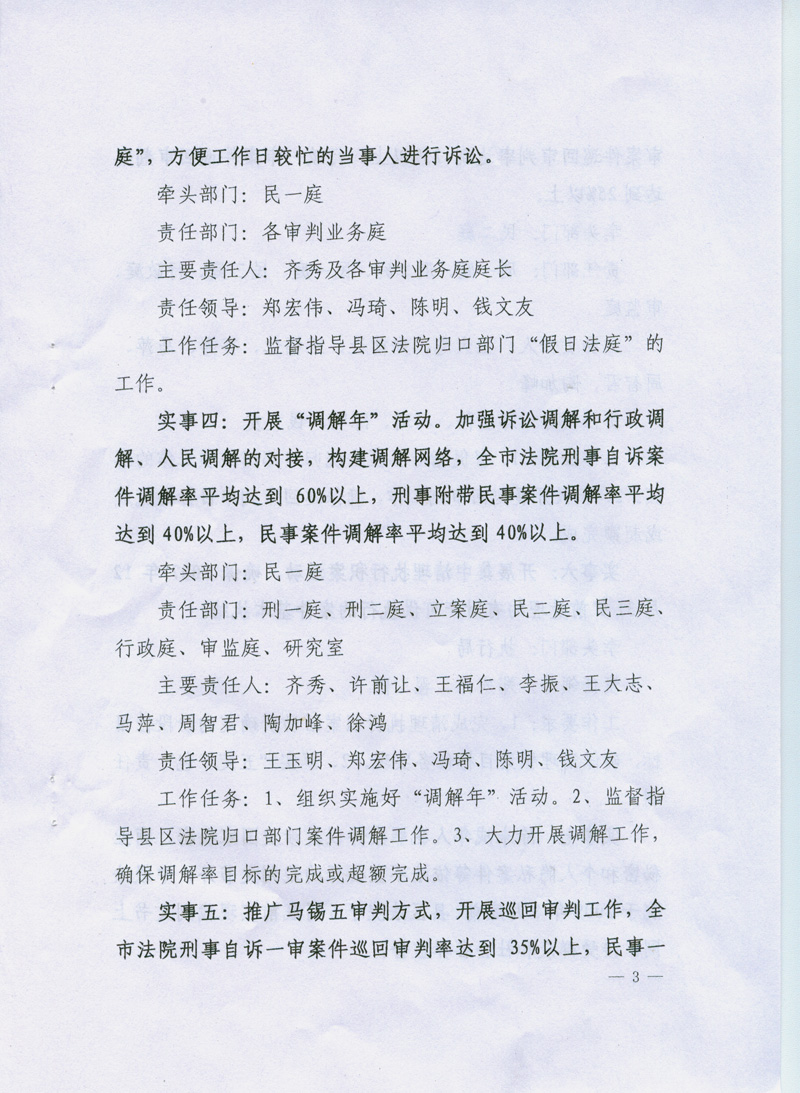 庭”，方便工作日较忙的当事人进行诉讼。

牵头部门：民一庭

责任部门：各审判业务庭

主要责任人：齐秀及各审判业务庭庭长

责任领导：郑宏伟、冯琦、陈明、钱文友

工作任务：监督指导县区法院归口部门“假日法庭”的工作。

实事四：开展“调解年”活动。加强诉讼调解和行政调解、人民调解的对接，构建调解网络，全市法院刑事自诉案件调解率平均达到 60%以上，刑事附带民事案件调解率平均达到 40%以上，民事案件调解率平均达到 40%以上。

牵头部门：民一庭

责任部门：刑一庭、刑二庭、立案庭、民二庭、民三庭、行政庭、审监庭、研究室

主要责任人：齐秀、许前让、王福仁、李振、王大志、马萍、周智君、陶加峰、徐鸿

责任领导：王玉明、郑宏伟、冯琦、陈明、钱文友

工作任务：1、组织实施好“调解年”活动。2、监督指导县区法院归口部门案件调解工作。3、大力开展调解工作，确保调解率目标的完成或超额完成。

实事五：推广马锡五审判方式，开展巡回审判工作，全市法院刑事自诉一审案件巡回审判率达到 35%以上，民事一

— 3 —